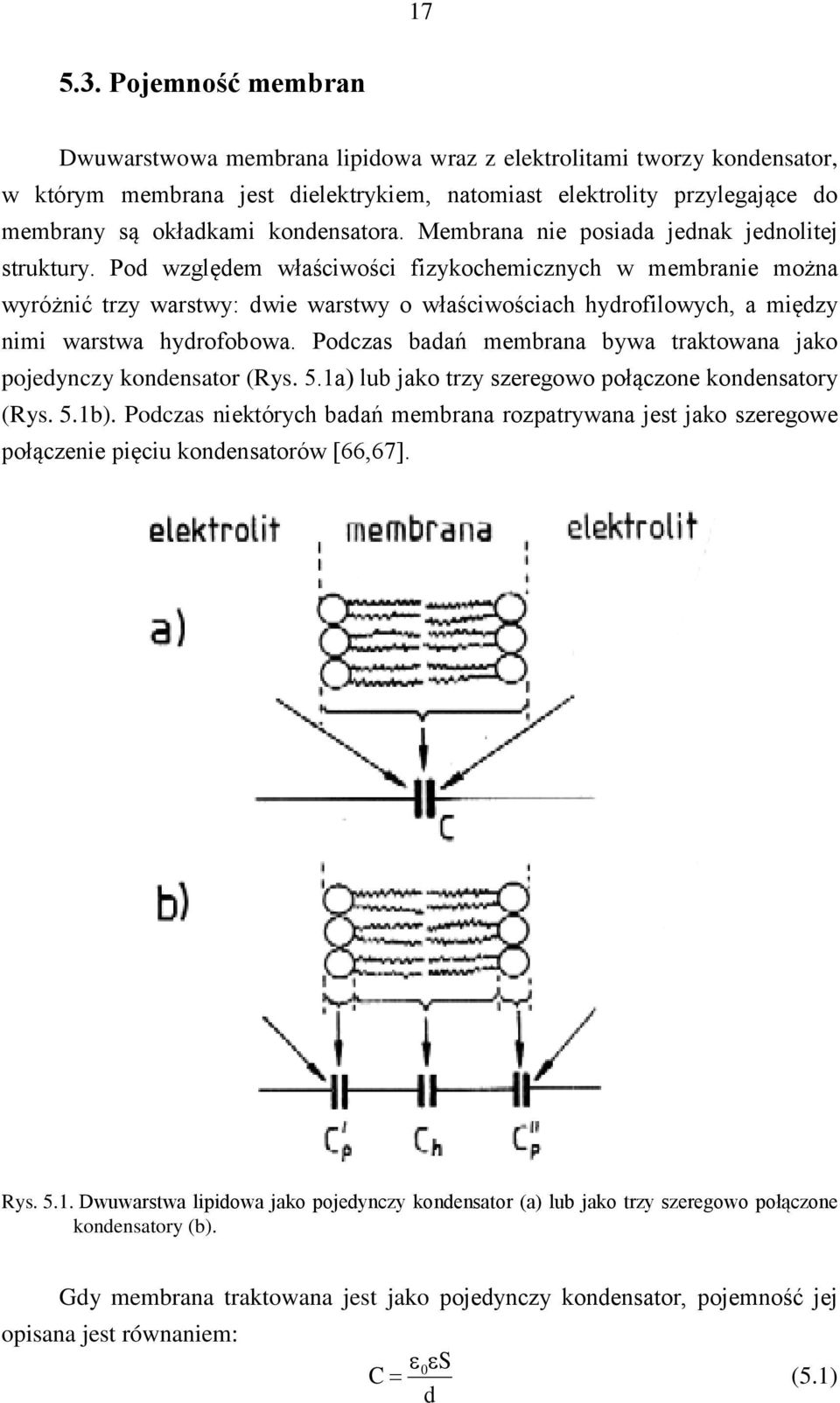 17

5.3. Pojemność membran

Dwuwarstwowa membrana lipidowa wraz z elektrolitami tworzy kondensator, w którym membrana jest dielektrykiem, natomiast elektrolity przylegające do membrany są okładkami kondensatora. Membrana nie posiada jednak jednolitej struktury. Pod względem właściwości fizykochemicznych w membranie można wyróżnić trzy warstwy: dwie warstwy o właściwościach hydrofilowych, a między nimi warstwa hydrofobowa. Podczas badań membrana bywa traktowana jako pojedynczy kondensator (Rys. 5.1a) lub jako trzy szeregowo połączone kondensatory (Rys. 5.1b). Podczas niektórych badań membrana rozpatrywana jest jako szeregowe połączenie pięciu kondensatorów [66,67].

elektrolit membrana elektrolit

a)

C

b)

$C_p'$ $C_h$ $C_p''$

Rys. 5.1. Dwuwarstwa lipidowa jako pojedynczy kondensator (a) lub jako trzy szeregowo połączone kondensatory (b).

Gdy membrana traktowana jest jako pojedynczy kondensator, pojemność jej opisana jest równaniem:

$C = \frac{\varepsilon_0 \varepsilon S}{d}$ (5.1)